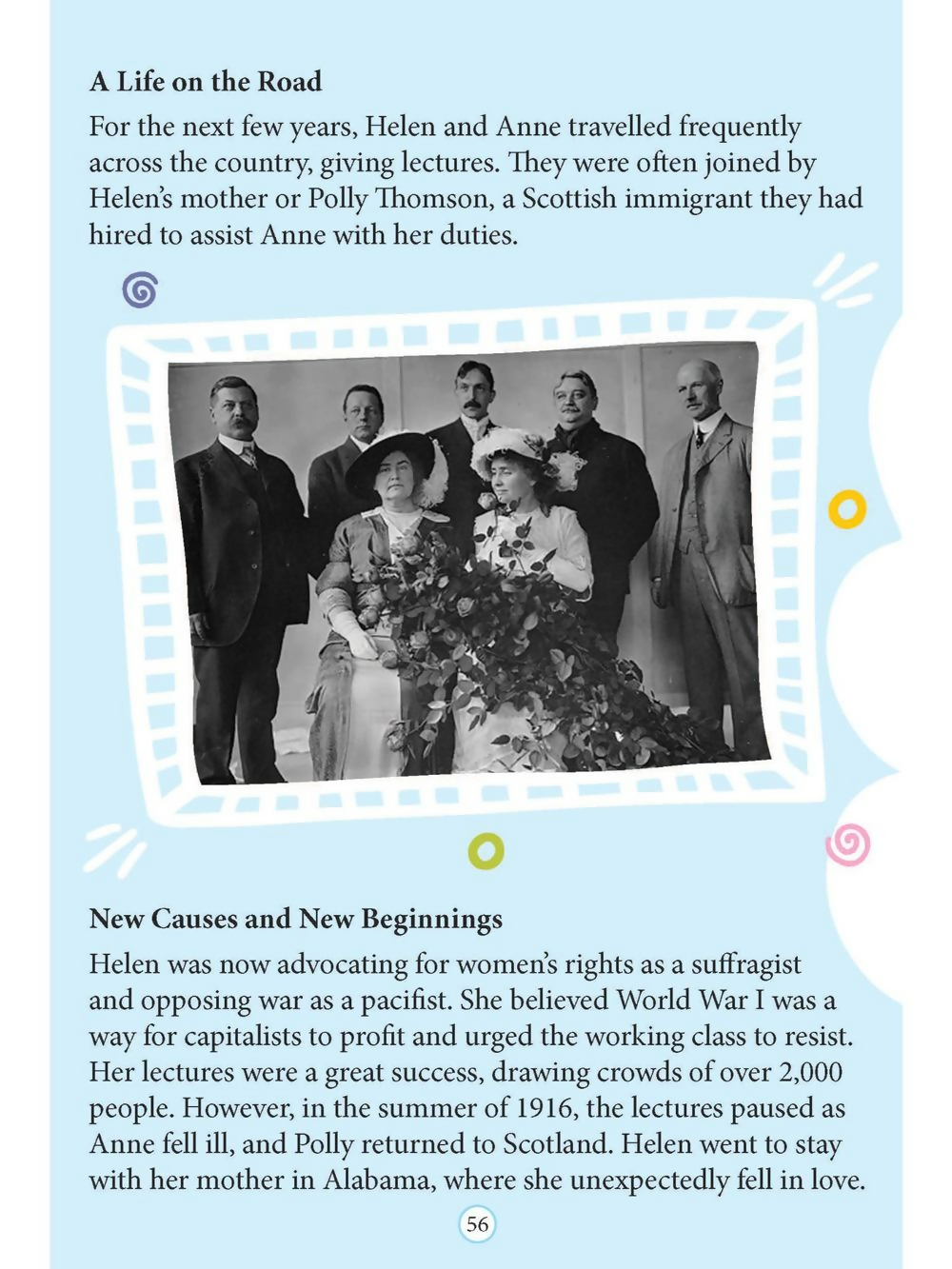 A Life on the Road

For the next few years, Helen and Anne travelled frequently across the country, giving lectures. They were often joined by Helen's mother or Polly Thomson, a Scottish immigrant they had hired to assist Anne with her duties.

New Causes and New Beginnings

Helen was now advocating for women's rights as a suffragist and opposing war as a pacifist. She believed World War I was a way for capitalists to profit and urged the working class to resist. Her lectures were a great success, drawing crowds of over 2,000 people. However, in the summer of 1916, the lectures paused as Anne fell ill, and Polly returned to Scotland. Helen went to stay with her mother in Alabama, where she unexpectedly fell in love.

56